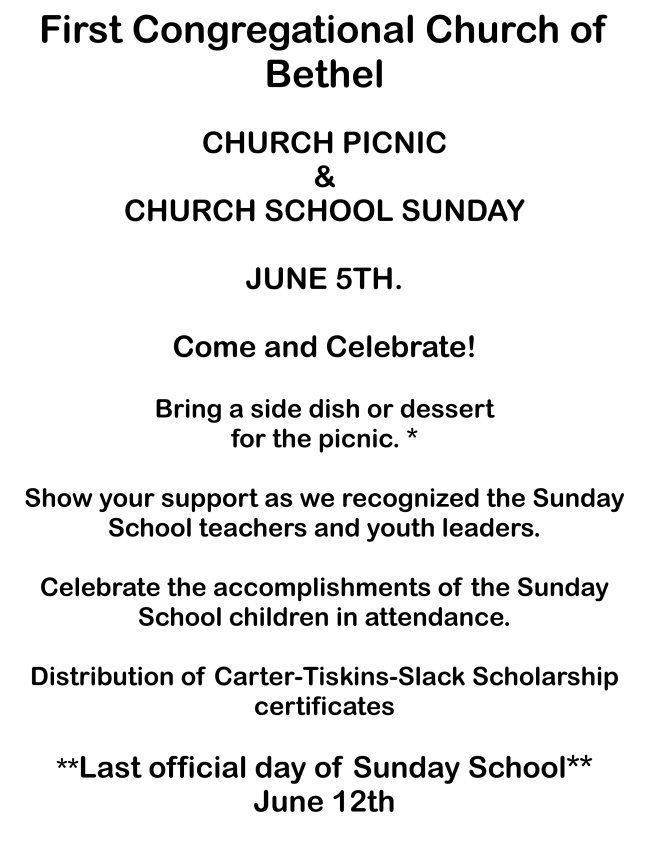 First Congregational Church of Bethel

CHURCH PICNIC
&
CHURCH SCHOOL SUNDAY

JUNE 5TH.

Come and Celebrate!

Bring a side dish or dessert for the picnic. *

Show your support as we recognized the Sunday School teachers and youth leaders.

Celebrate the accomplishments of the Sunday School children in attendance.

Distribution of Carter-Tiskins-Slack Scholarship certificates

**Last official day of Sunday School**
June 12th